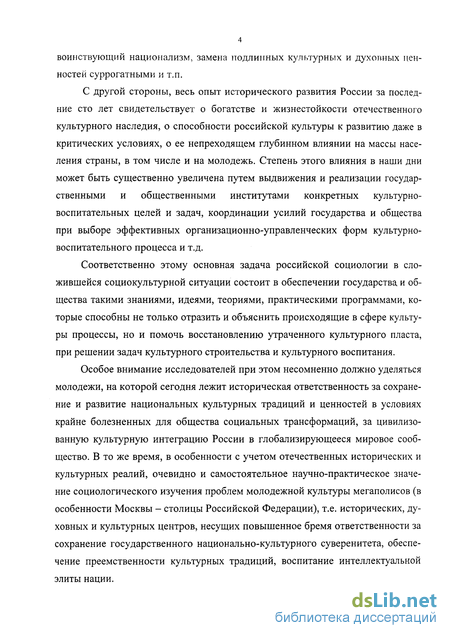 4

воинствующий национализм, замена подлинных культурных и духовных ценностей суррогатными и т.п.

С другой стороны, весь опыт исторического развития России за последние сто лет свидетельствует о богатстве и жизнестойкости отечественного культурного наследия, о способности российской культуры к развитию даже в критических условиях, о ее непреходящем глубинном влиянии на массы населения страны, в том числе и на молодежь. Степень этого влияния в наши дни может быть существенно увеличена путем выдвижения и реализации государственными и общественными институтами конкретных культурно-воспитательных целей и задач, координации усилий государства и общества при выборе эффективных организационно-управленческих форм культурно-воспитательного процесса и т.д.

Соответственно этому основная задача российской социологии в сложившейся социокультурной ситуации состоит в обеспечении государства и общества такими знаниями, идеями, теориями, практическими программами, которые способны не только отразить и объяснить происходящие в сфере культуры процессы, но и помочь восстановлению утраченного культурного пласта, при решении задач культурного строительства и культурного воспитания.

Особое внимание исследователей при этом несомненно должно уделяться молодежи, на которой сегодня лежит историческая ответственность за сохранение и развитие национальных культурных традиций и ценностей в условиях крайне болезненных для общества социальных трансформаций, за цивилизованную культурную интеграцию России в глобализирующееся мировое сообщество. В то же время, в особенности с учетом отечественных исторических и культурных реалий, очевидно и самостоятельное научно-практическое значение социологического изучения проблем молодежной культуры мегаполисов (в особенности Москвы – столицы Российской Федерации), т.е. исторических, духовных и культурных центров, несущих повышенное бремя ответственности за сохранение государственного национально-культурного суверенитета, обеспечение преемственности культурных традиций, воспитание интеллектуальной элиты нации.

dsLib.net
библиотека диссертаций